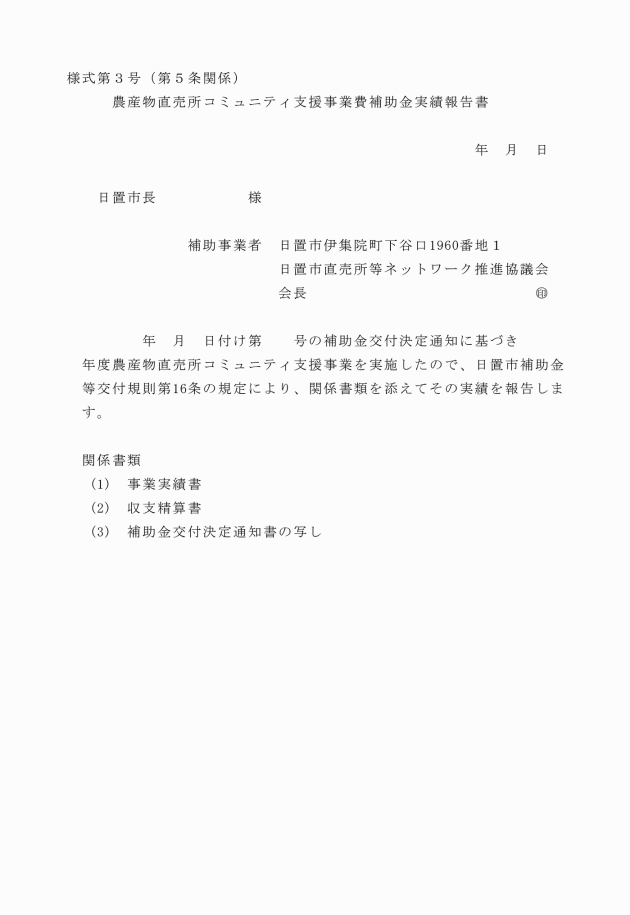 様式第３号（第５条関係）

農産物直売所コミュニティ支援事業費補助金実績報告書

年　月　日

日置市長　　　　　　様

補助事業者　日置市伊集院町下谷口1960番地１
日置市直売所等ネットワーク推進協議会
会長　　　　　　　　　　　　　　　㊞

年　月　日付け第　　号の補助金交付決定通知に基づき　年度農産物直売所コミュニティ支援事業を実施したので、日置市補助金等交付規則第16条の規定により、関係書類を添えてその実績を報告します。

関係書類
（1）　事業実績書
（2）　収支精算書
（3）　補助金交付決定通知書の写し